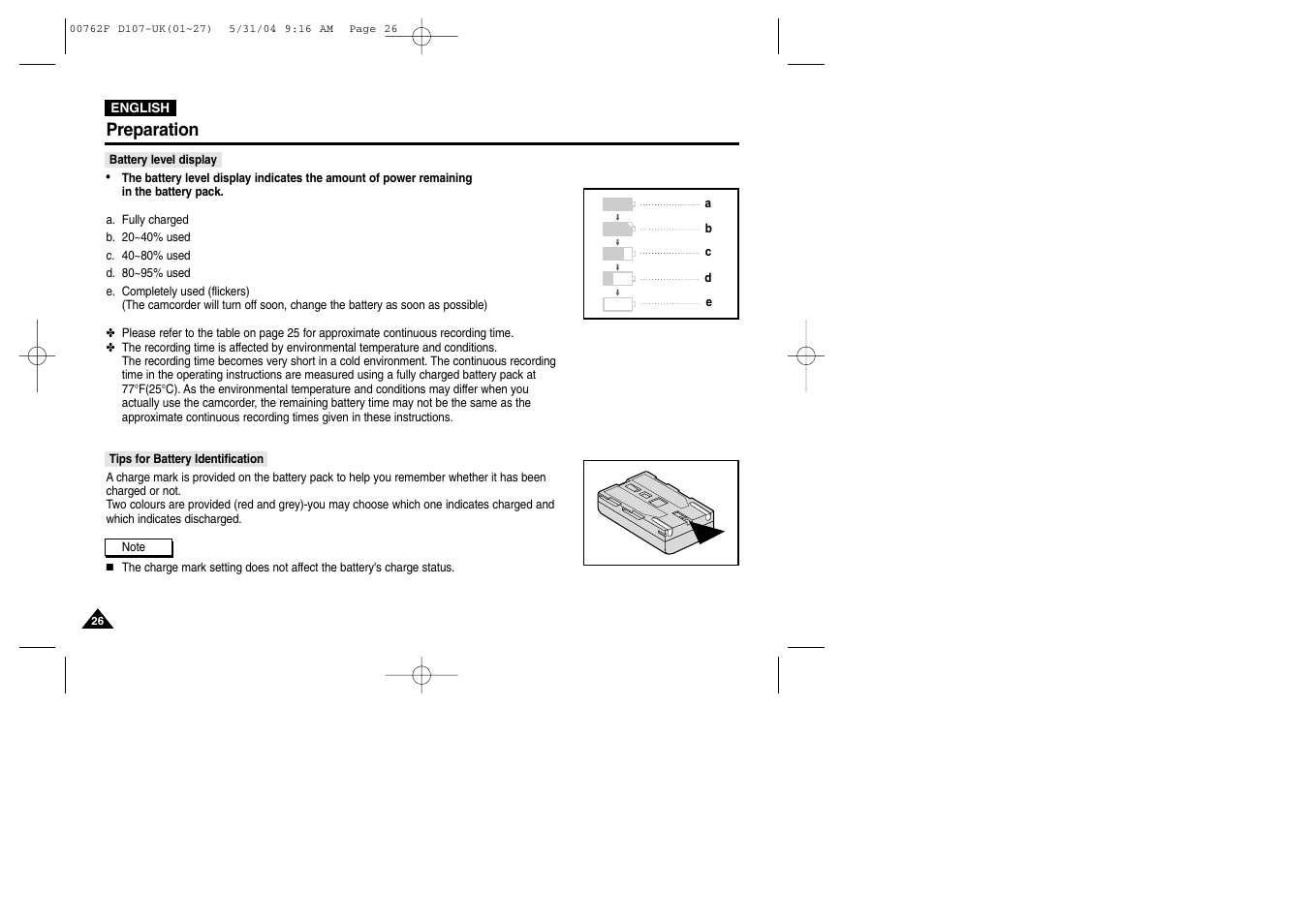 00762F D107-UK(01~27) 5/31/04 9:16 AM Page 26

ENGLISH

Preparation

Battery level display

• The battery level display indicates the amount of power remaining in the battery pack.

a. Fully charged
b. 20~40% used
c. 40~80% used
d. 80~95% used
e. Completely used (flickers)
(The camcorder will turn off soon, change the battery as soon as possible)

a
b
c
d
e

✤ Please refer to the table on page 25 for approximate continuous recording time.
✤ The recording time is affected by environmental temperature and conditions.
The recording time becomes very short in a cold environment. The continuous recording time in the operating instructions are measured using a fully charged battery pack at 77°F(25°C). As the environmental temperature and conditions may differ when you actually use the camcorder, the remaining battery time may not be the same as the approximate continuous recording times given in these instructions.

Tips for Battery Identification

A charge mark is provided on the battery pack to help you remember whether it has been charged or not.
Two colours are provided (red and grey)-you may choose which one indicates charged and which indicates discharged.

Note

■ The charge mark setting does not affect the battery's charge status.

26